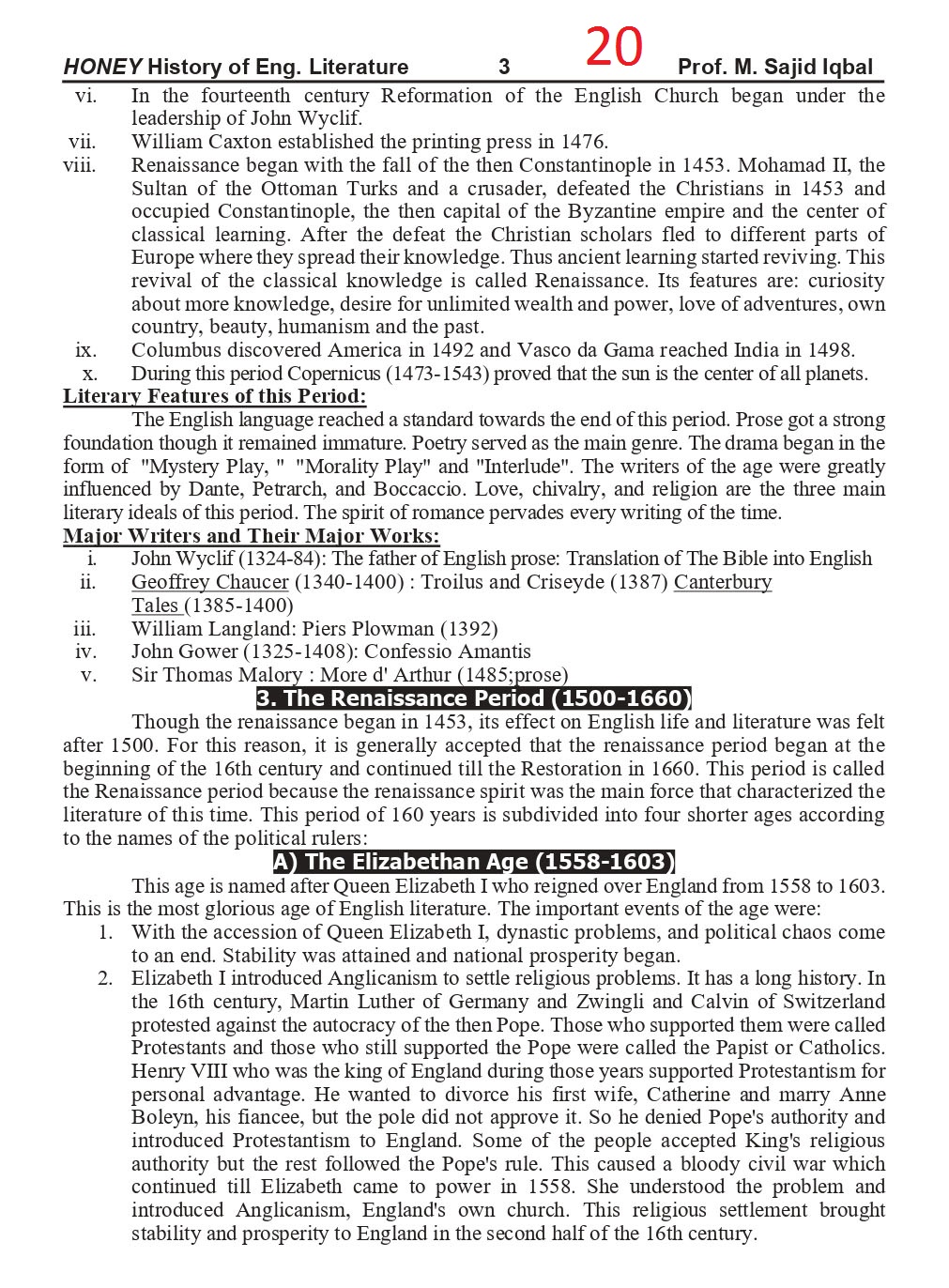 HONEY History of Eng. Literature 3 20 Prof. M. Sajid Iqbal

vi. In the fourteenth century Reformation of the English Church began under the leadership of John Wyclif.
vii. William Caxton established the printing press in 1476.
viii. Renaissance began with the fall of the then Constantinople in 1453. Mohamad II, the Sultan of the Ottoman Turks and a crusader, defeated the Christians in 1453 and occupied Constantinople, the then capital of the Byzantine empire and the center of classical learning. After the defeat the Christian scholars fled to different parts of Europe where they spread their knowledge. Thus ancient learning started reviving. This revival of the classical knowledge is called Renaissance. Its features are: curiosity about more knowledge, desire for unlimited wealth and power, love of adventures, own country, beauty, humanism and the past.
ix. Columbus discovered America in 1492 and Vasco da Gama reached India in 1498.
x. During this period Copernicus (1473-1543) proved that the sun is the center of all planets.

Literary Features of this Period:
The English language reached a standard towards the end of this period. Prose got a strong foundation though it remained immature. Poetry served as the main genre. The drama began in the form of "Mystery Play, " "Morality Play" and "Interlude". The writers of the age were greatly influenced by Dante, Petrarch, and Boccaccio. Love, chivalry, and religion are the three main literary ideals of this period. The spirit of romance pervades every writing of the time.

Major Writers and Their Major Works:
i. John Wyclif (1324-84): The father of English prose: Translation of The Bible into English
ii. Geoffrey Chaucer (1340-1400) : Troilus and Criseyde (1387) Canterbury Tales (1385-1400)
iii. William Langland: Piers Plowman (1392)
iv. John Gower (1325-1408): Confessio Amantis
v. Sir Thomas Malory : More d' Arthur (1485;prose)

3. The Renaissance Period (1500-1660)
Though the renaissance began in 1453, its effect on English life and literature was felt after 1500. For this reason, it is generally accepted that the renaissance period began at the beginning of the 16th century and continued till the Restoration in 1660. This period is called the Renaissance period because the renaissance spirit was the main force that characterized the literature of this time. This period of 160 years is subdivided into four shorter ages according to the names of the political rulers:

A) The Elizabethan Age (1558-1603)
This age is named after Queen Elizabeth I who reigned over England from 1558 to 1603. This is the most glorious age of English literature. The important events of the age were:
1. With the accession of Queen Elizabeth I, dynastic problems, and political chaos come to an end. Stability was attained and national prosperity began.
2. Elizabeth I introduced Anglicanism to settle religious problems. It has a long history. In the 16th century, Martin Luther of Germany and Zwingli and Calvin of Switzerland protested against the autocracy of the then Pope. Those who supported them were called Protestants and those who still supported the Pope were called the Papist or Catholics. Henry VIII who was the king of England during those years supported Protestantism for personal advantage. He wanted to divorce his first wife, Catherine and marry Anne Boleyn, his fiancee, but the pole did not approve it. So he denied Pope's authority and introduced Protestantism to England. Some of the people accepted King's religious authority but the rest followed the Pope's rule. This caused a bloody civil war which continued till Elizabeth came to power in 1558. She understood the problem and introduced Anglicanism, England's own church. This religious settlement brought stability and prosperity to England in the second half of the 16th century.